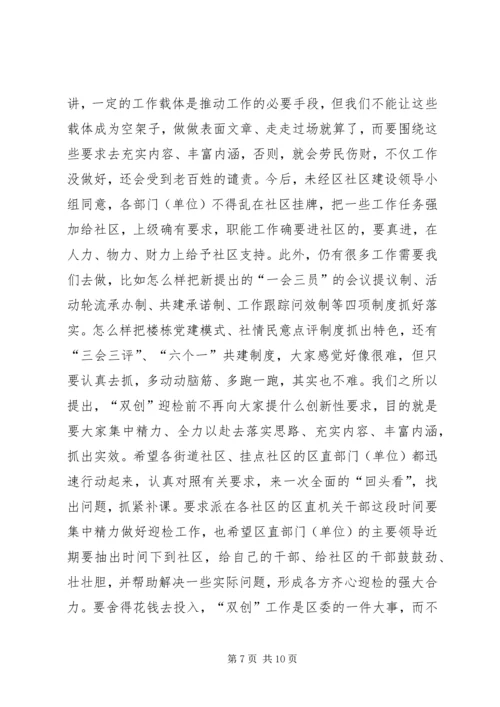 讲，一定的工作载体是推动工作的必要手段，但我们不能让这些载体成为空架子，做做表面文章、走走过场就算了，而要围绕这些要求去充实内容、丰富内涵，否则，就会劳民伤财，不仅工作没做好，还会受到老百姓的谴责。今后，未经区社区建设领导小组同意，各部门（单位）不得乱在社区挂牌，把一些工作任务强加给社区，上级确有要求，职能工作确要进社区的，要真进，在人力、物力、财力上给予社区支持。此外，仍有很多工作需要我们去做，比如怎么样把新提出的“一会三员”的会议提议制、活动轮流承办制、共建承诺制、工作跟踪问效制等四项制度抓好落实。怎么样把楼栋党建模式、社情民意点评制度抓出特色，还有“三会三评”、“六个一”共建制度，大家感觉好像很难，但只要认真去抓，多动动脑筋、多跑一跑，其实也不难。我们之所以提出，“双创”迎检前不再向大家提什么创新性要求，目的就是要大家集中精力、全力以赴去落实思路、充实内容、丰富内涵，抓出实效。希望各街道社区、挂点社区的区直部门（单位）都迅速行动起来，认真对照有关要求，来一次全面的“回头看”，找出问题，抓紧补课。要求派在各社区的区直机关干部这段时间要集中精力做好迎检工作，也希望区直部门（单位）的主要领导近期要抽出时间下到社区，给自己的干部、给社区的干部鼓鼓劲、壮壮胆，并帮助解决一些实际问题，形成各方齐心迎检的强大合力。要舍得花钱去投入，“双创”工作是区委的一件大事，而不

第 7 页 共 10 页